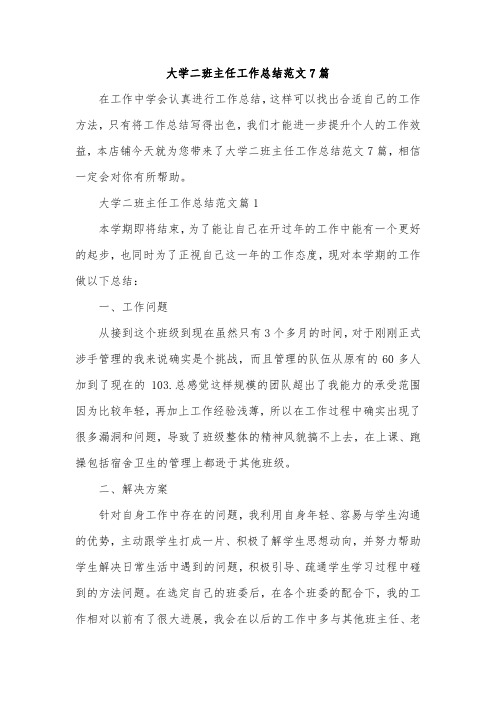 大学二班主任工作总结范文7篇

在工作中学会认真进行工作总结，这样可以找出合适自己的工作方法，只有将工作总结写得出色，我们才能进一步提升个人的工作效益，本店铺今天就为您带来了大学二班主任工作总结范文7篇，相信一定会对你有所帮助。

大学二班主任工作总结范文篇1

本学期即将结束，为了能让自己在开过年的工作中能有一个更好的起步，也同时为了正视自己这一年的工作态度，现对本学期的工作做以下总结：

一、工作问题

从接到这个班级到现在虽然只有3个多月的时间，对于刚刚正式涉手管理的我来说确实是个挑战，而且管理的队伍从原有的60多人加到了现在的103.总感觉这样规模的团队超出了我能力的承受范围因为比较年轻，再加上工作经验浅薄，所以在工作过程中确实出现了很多漏洞和问题，导致了班级整体的精神风貌搞不上去，在上课、跑操包括宿舍卫生的管理上都逊于其他班级。

二、解决方案

针对自身工作中存在的问题，我利用自身年轻、容易与学生沟通的优势，主动跟学生打成一片、积极了解学生思想动向，并努力帮助学生解决日常生活中遇到的问题，积极引导、疏通学生学习过程中碰到的方法问题。在选定自己的班委后，在各个班委的配合下，我的工作相对以前有了很大进展，我会在以后的工作中多与其他班主任、老